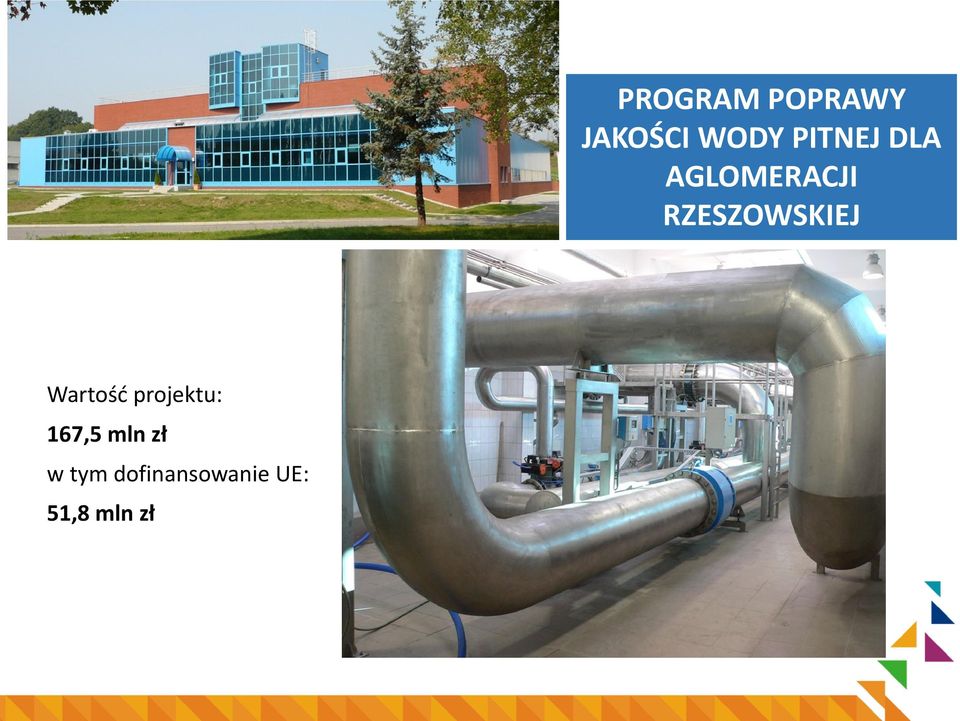 PROGRAM POPRAWY JAKOŚCI WODY PITNEJ DLA AGLOMERACJI RZESZOWSKIEJ

Wartość projektu:

167,5 mln zł

w tym dofinansowanie UE:

51,8 mln zł